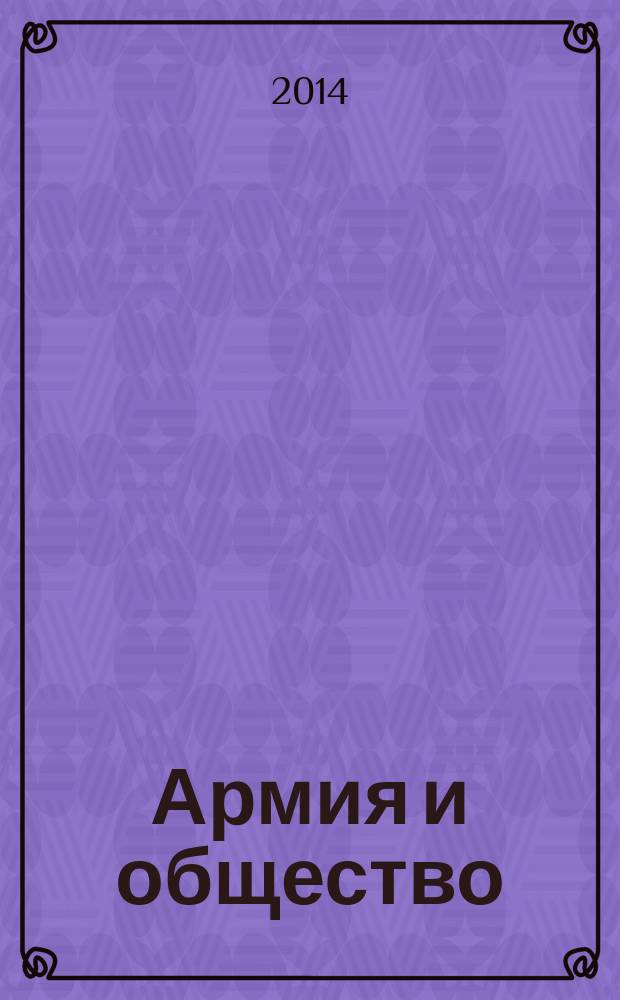 2014

Армия и общество